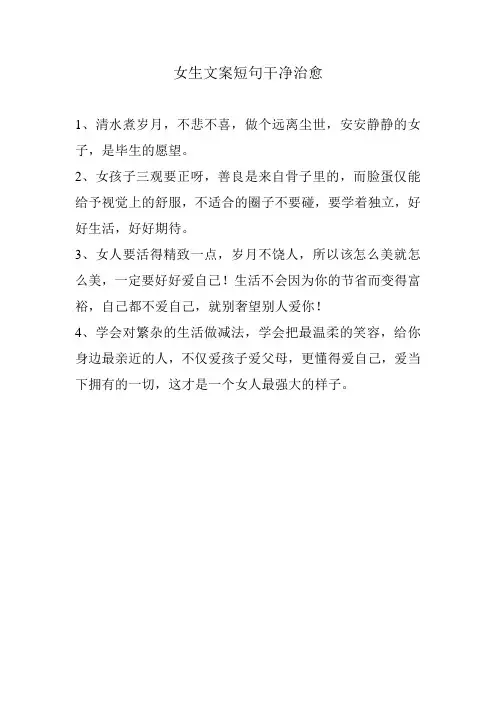 女生文案短句干净治愈

1、清水煮岁月，不悲不喜，做个远离尘世，安安静静的女子，是毕生的愿望。

2、女孩子三观要正呀，善良是来自骨子里的，而脸蛋仅能给予视觉上的舒服，不适合的圈子不要碰，要学着独立，好好生活，好好期待。

3、女人要活得精致一点，岁月不饶人，所以该怎么美就怎么美，一定要好好爱自己！生活不会因为你的节省而变得富裕，自己都不爱自己，就别奢望别人爱你！

4、学会对繁杂的生活做减法，学会把最温柔的笑容，给你身边最亲近的人，不仅爱孩子爱父母，更懂得爱自己，爱当下拥有的一切，这才是一个女人最强大的样子。